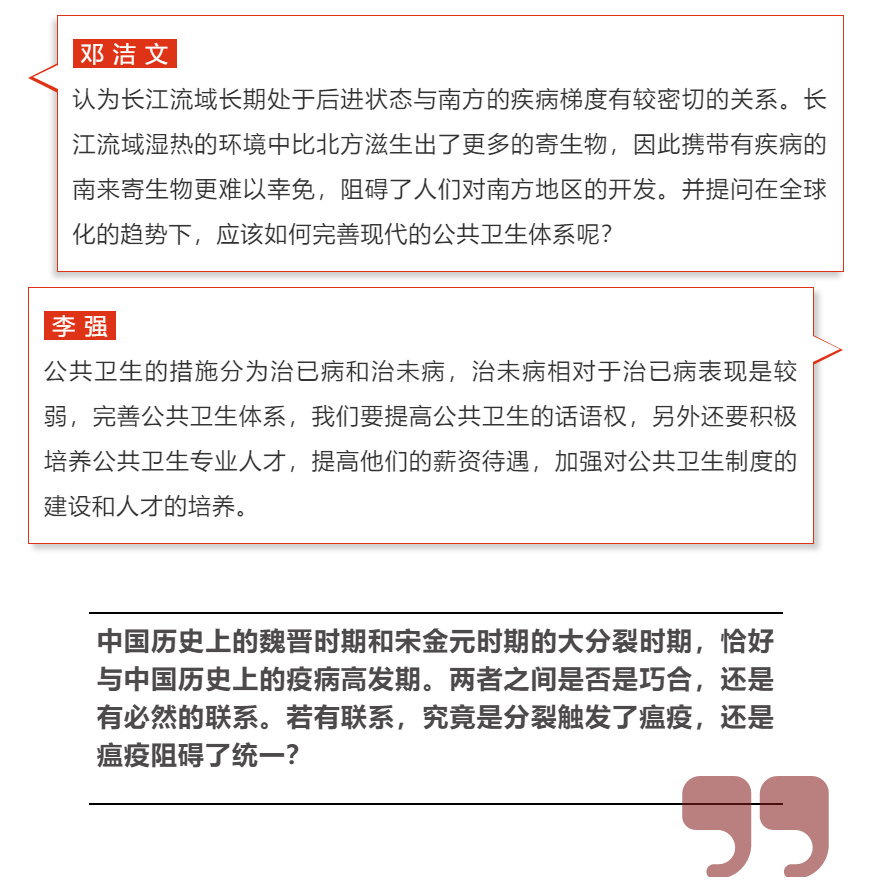 邓洁文

认为长江流域长期处于后进状态与南方的疾病梯度有较密切的关系。长江流域湿热的环境中比北方滋生出了更多的寄生物，因此携带有疾病的南来寄生物更难以幸免，阻碍了人们对南方地区的开发。并提问在全球化的趋势下，应该如何完善现代的公共卫生体系呢?

李强

公共卫生的措施分为治已病和治未病，治未病相对于治已病表现是较弱，完善公共卫生体系，我们要提高公共卫生的话语权，另外还要积极培养公共卫生专业人才，提高他们的薪资待遇，加强对公共卫生制度的建设和人才的培养。

中国历史上的魏晋时期和宋金元时期的大分裂时期，恰好与中国历史上的疫病高发期。两者之间是否是巧合，还是有必然的联系。若有联系，究竟是分裂触发了瘟疫，还是瘟疫阻碍了统一?